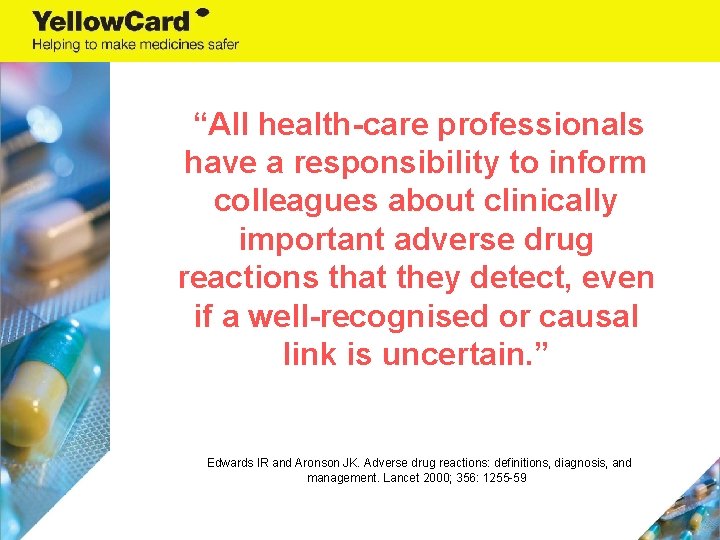 YellowCard
Helping to make medicines safer

“All health-care professionals have a responsibility to inform colleagues about clinically important adverse drug reactions that they detect, even if a well-recognised or causal link is uncertain.”

Edwards IR and Aronson JK. Adverse drug reactions: definitions, diagnosis, and management. Lancet 2000; 356: 1255-59